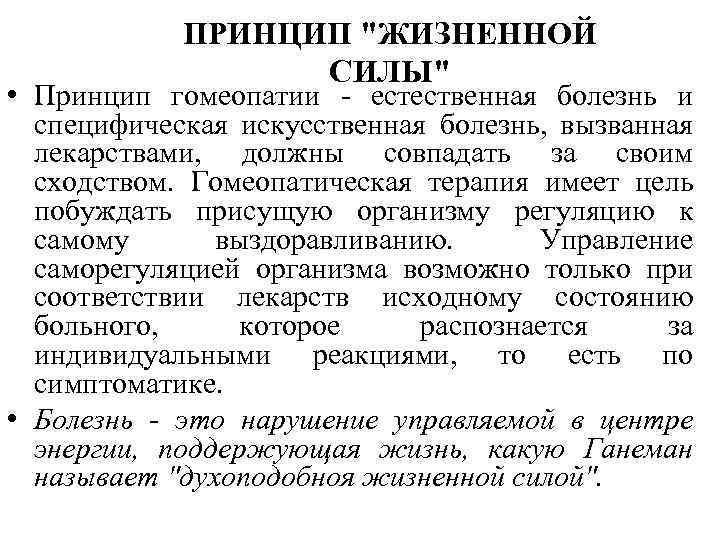 ПРИНЦИП "ЖИЗНЕННОЙ СИЛЫ"

• Принцип гомеопатии - естественная болезнь и специфическая искусственная болезнь, вызванная лекарствами, должны совпадать за своим сходством. Гомеопатическая терапия имеет цель побуждать присущую организму регуляцию к самому выздоравливанию. Управление саморегуляцией организма возможно только при соответствии лекарств исходному состоянию больного, которое распознается за индивидуальными реакциями, то есть по симптоматике.

• Болезнь - это нарушение управляемой в центре энергии, поддержующая жизнь, какую Ганеман называет "духоподобноя жизненной силой".